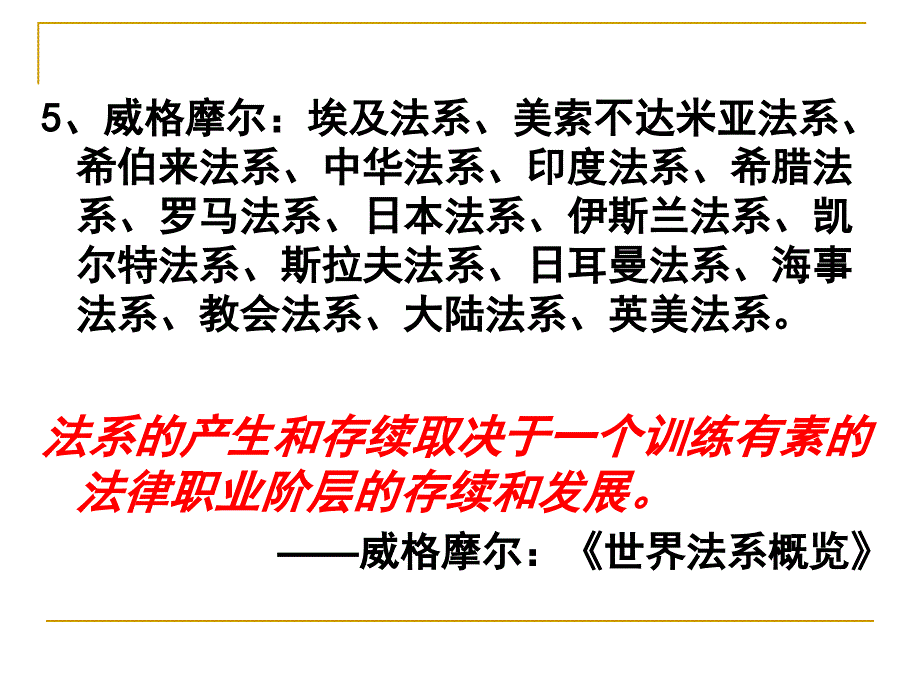 5、威格摩尔：埃及法系、美索不达米亚法系、希伯来法系、中华法系、印度法系、希腊法系、罗马法系、日本法系、伊斯兰法系、凯尔特法系、斯拉夫法系、日耳曼法系、海事法系、教会法系、大陆法系、英美法系。

法系的产生和存续取决于一个训练有素的法律职业阶层的存续和发展。

——威格摩尔：《世界法系概览》